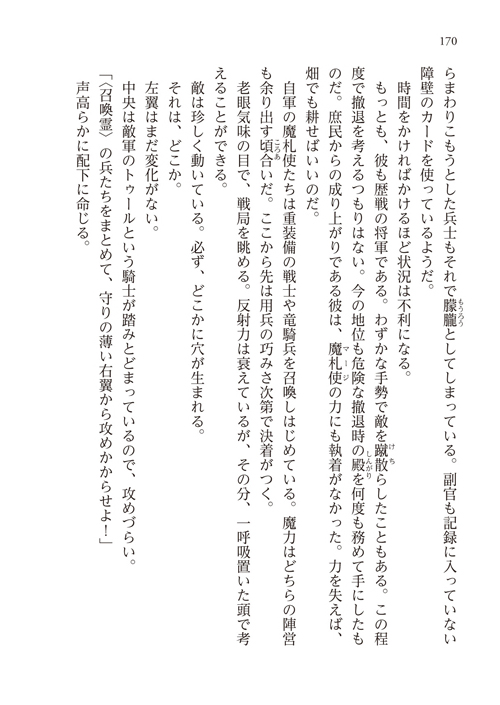 170

らまわりこもうとした兵士もそれで朦朧としてしまっている。副官も記録に入っていない障壁のカードを使っているようだ。

時間をかければかけるほど状況は不利になる。

もっとも、彼も歴戦の将軍である。わずかな手勢で敵を蹴散らしたこともある。この程度で撤退を考えるつもりはない。今の地位も危険な撤退時の殿を何度も務めて手にしたものだ。庶民からの成り上がりである彼は、魔札使の力にも執着がなかった。力を失えば、畑でも耕せばいいのだ。

自軍の魔札使たちは重装備の戦士や竜騎兵を召喚しはじめている。魔力はどちらの陣営も余り出す頃合いだ。ここから先は用兵の巧みさ次第で決着がつく。

老眼気味の目で、戦局を眺める。反射力は衰えているが、その分、一呼吸置いた頭で考えることができる。

敵は珍しく動いている。必ず、どこかに穴が生まれる。

それは、どこか。

左翼はまだ変化がない。

中央は敵軍のトゥールという騎士が踏みとどまっているので、攻めづらい。

「〈召喚霊〉の兵たちをまとめて、守りの薄い右翼から攻めかからせよ！」

声高らかに配下に命じる。